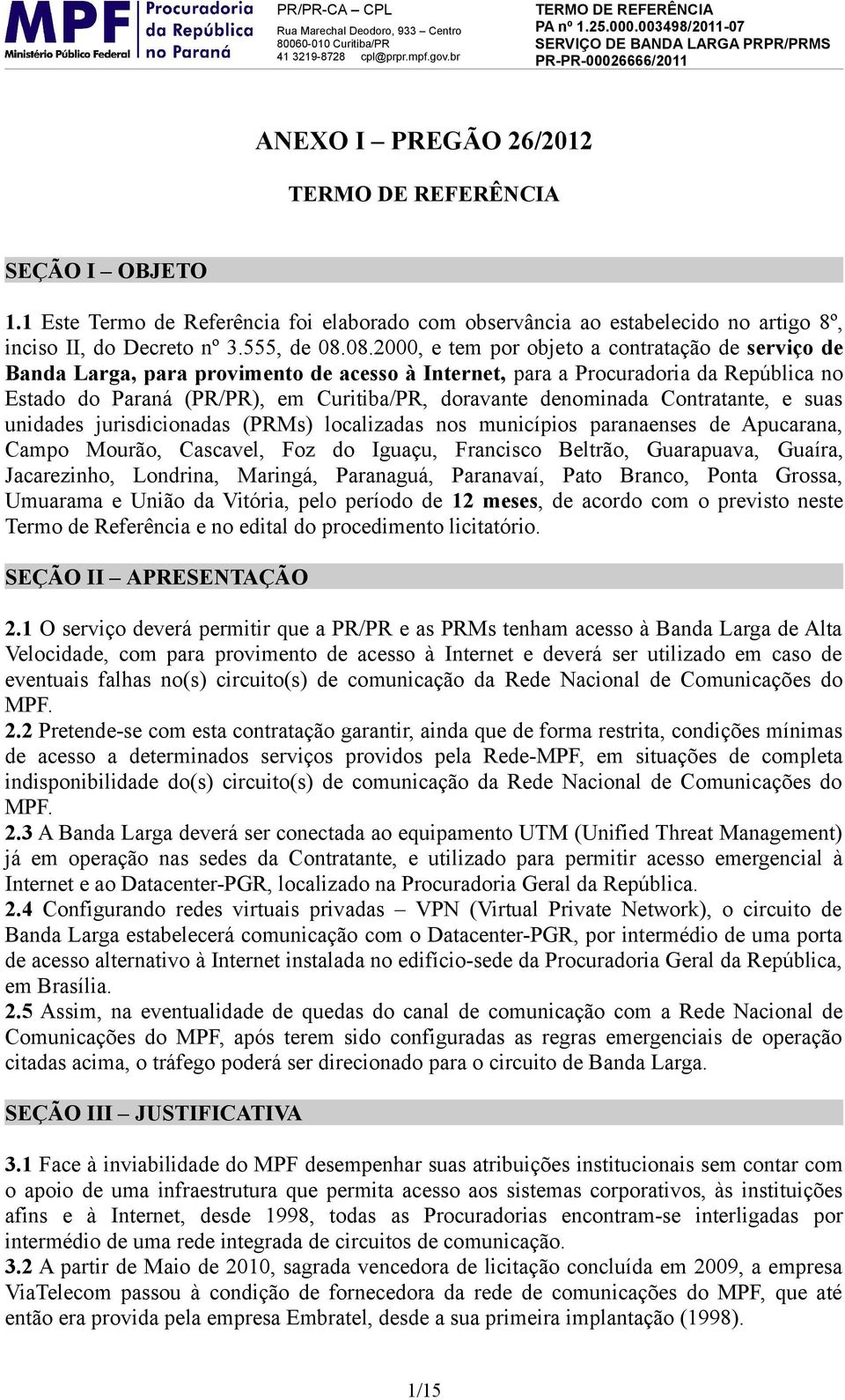 MPF Ministério Público Federal

Procuradoria da República no Paraná

PR/PR-CA – CPL
Rua Marechal Deodoro, 933 – Centro
80060-010 Curitiba/PR
41 3219-8728 cpl@prpr.mpf.gov.br

TERMO DE REFERÊNCIA
PA nº 1.25.000.003498/2011-07
SERVIÇO DE BANDA LARGA PRPR/PRMS
PR-PR-00026666/2011

ANEXO I – PREGÃO 26/2012

TERMO DE REFERÊNCIA

SEÇÃO I – OBJETO

1.1 Este Termo de Referência foi elaborado com observância ao estabelecido no artigo 8º, inciso II, do Decreto nº 3.555, de 08.08.2000, e tem por objeto a contratação de serviço de Banda Larga, para provimento de acesso à Internet, para a Procuradoria da República no Estado do Paraná (PR/PR), em Curitiba/PR, doravante denominada Contratante, e suas unidades jurisdicionadas (PRMs) localizadas nos municípios paranaenses de Apucarana, Campo Mourão, Cascavel, Foz do Iguaçu, Francisco Beltrão, Guarapuava, Guaíra, Jacarezinho, Londrina, Maringá, Paranaguá, Paranavaí, Pato Branco, Ponta Grossa, Umuarama e União da Vitória, pelo período de 12 meses, de acordo com o previsto neste Termo de Referência e no edital do procedimento licitatório.

SEÇÃO II – APRESENTAÇÃO

2.1 O serviço deverá permitir que a PR/PR e as PRMs tenham acesso à Banda Larga de Alta Velocidade, com para provimento de acesso à Internet e deverá ser utilizado em caso de eventuais falhas no(s) circuito(s) de comunicação da Rede Nacional de Comunicações do MPF.
2.2 Pretende-se com esta contratação garantir, ainda que de forma restrita, condições mínimas de acesso a determinados serviços providos pela Rede-MPF, em situações de completa indisponibilidade do(s) circuito(s) de comunicação da Rede Nacional de Comunicações do MPF.
2.3 A Banda Larga deverá ser conectada ao equipamento UTM (Unified Threat Management) já em operação nas sedes da Contratante, e utilizado para permitir acesso emergencial à Internet e ao Datacenter-PGR, localizado na Procuradoria Geral da República.
2.4 Configurando redes virtuais privadas – VPN (Virtual Private Network), o circuito de Banda Larga estabelecerá comunicação com o Datacenter-PGR, por intermédio de uma porta de acesso alternativo à Internet instalada no edifício-sede da Procuradoria Geral da República, em Brasília.
2.5 Assim, na eventualidade de quedas do canal de comunicação com a Rede Nacional de Comunicações do MPF, após terem sido configuradas as regras emergenciais de operação citadas acima, o tráfego poderá ser direcionado para o circuito de Banda Larga.

SEÇÃO III – JUSTIFICATIVA

3.1 Face à inviabilidade do MPF desempenhar suas atribuições institucionais sem contar com o apoio de uma infraestrutura que permita acesso aos sistemas corporativos, às instituições afins e à Internet, desde 1998, todas as Procuradorias encontram-se interligadas por intermédio de uma rede integrada de circuitos de comunicação.
3.2 A partir de Maio de 2010, sagrada vencedora de licitação concluída em 2009, a empresa ViaTelecom passou à condição de fornecedora da rede de comunicações do MPF, que até então era provida pela empresa Embratel, desde a sua primeira implantação (1998).

1/15